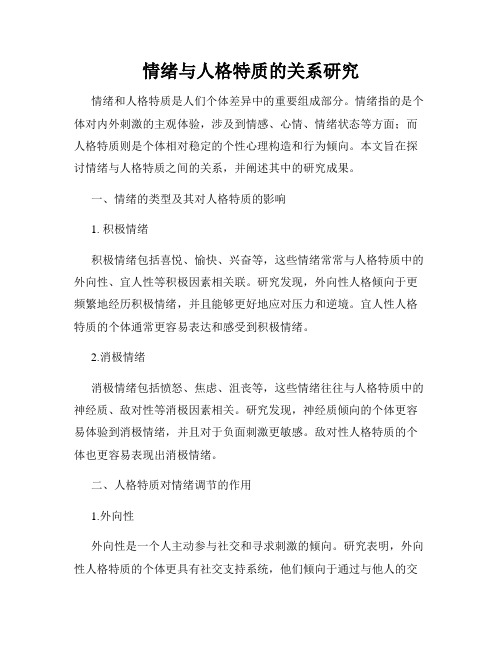 情绪与人格特质的关系研究

情绪和人格特质是人们个体差异中的重要组成部分。情绪指的是个体对内外刺激的主观体验，涉及到情感、心情、情绪状态等方面；而人格特质则是个体相对稳定的个性心理构造和行为倾向。本文旨在探讨情绪与人格特质之间的关系，并阐述其中的研究成果。

一、情绪的类型及其对人格特质的影响

1. 积极情绪

积极情绪包括喜悦、愉快、兴奋等，这些情绪常常与人格特质中的外向性、宜人性等积极因素相关联。研究发现，外向性人格倾向于更频繁地经历积极情绪，并且能够更好地应对压力和逆境。宜人性人格特质的个体通常更容易表达和感受到积极情绪。

2.消极情绪

消极情绪包括愤怒、焦虑、沮丧等，这些情绪往往与人格特质中的神经质、敌对性等消极因素相关。研究发现，神经质倾向的个体更容易体验到消极情绪，并且对于负面刺激更敏感。敌对性人格特质的个体也更容易表现出消极情绪。

二、人格特质对情绪调节的作用

1.外向性

外向性是一个人主动参与社交和寻求刺激的倾向。研究表明，外向性人格特质的个体更具有社交支持系统，他们倾向于通过与他人的交